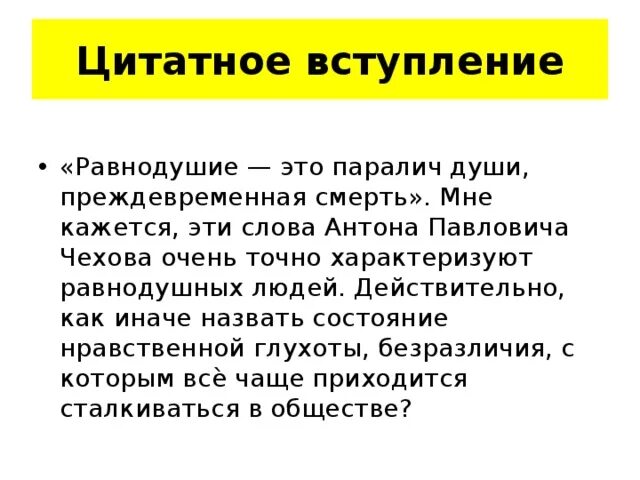 Цитатное вступление

• «Равнодушие — это паралич души, преждевременная смерть». Мне кажется, эти слова Антона Павловича Чехова очень точно характеризуют равнодушных людей. Действительно, как иначе назвать состояние нравственной глухоты, безразличия, с которым всё чаще приходится сталкиваться в обществе?